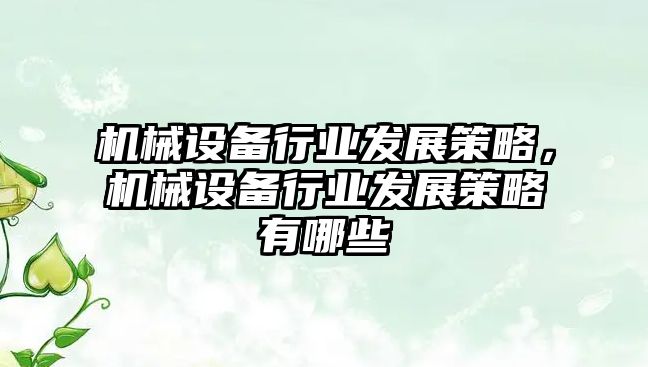 机械设备行业发展策略，机械设备行业发展策略有哪些